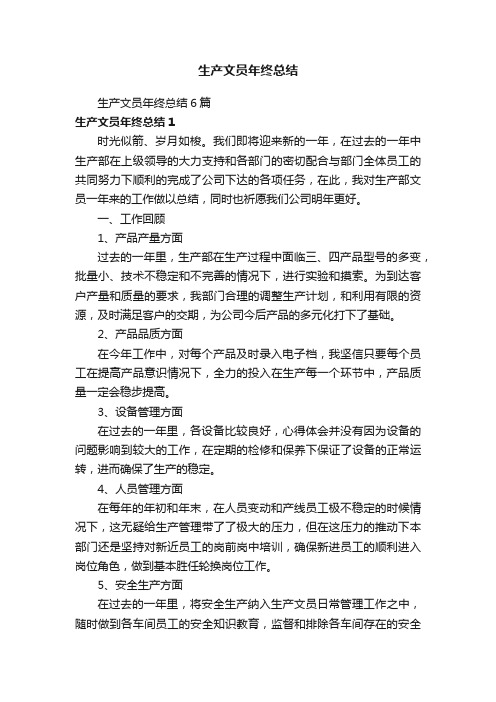 生产文员年终总结

生产文员年终总结6篇

生产文员年终总结1

时光似箭、岁月如梭。我们即将迎来新的一年，在过去的一年中生产部在上级领导的大力支持和各部门的密切配合与部门全体员工的共同努力下顺利的完成了公司下达的各项任务，在此，我对生产部文员一年来的工作做以总结，同时也祈愿我们公司明年更好。

一、工作回顾

1、产品产量方面

过去的一年里，生产部在生产过程中面临三、四产品型号的多变，批量小、技术不稳定和不完善的情况下，进行实验和摸索。为到达客户产量和质量的要求，我部门合理的调整生产计划，和利用有限的资源，及时满足客户的交期，为公司今后产品的多元化打下了基础。

2、产品品质方面

在今年工作中，对每个产品及时录入电子档，我坚信只要每个员工在提高产品意识情况下，全力的投入在生产每一个环节中，产品质量一定会稳步提高。

3、设备管理方面

在过去的一年里，各设备比较良好，心得体会并没有因为设备的问题影响到较大的工作，在定期的检修和保养下保证了设备的正常运转，进而确保了生产的稳定。

4、人员管理方面

在每年的年初和年末，在人员变动和产线员工极不稳定的时候情况下，这无疑给生产管理带了了极大的压力，但在这压力的推动下本部门还是坚持对新近员工的岗前岗中培训，确保新进员工的顺利进入岗位角色，做到基本胜任轮换岗位工作。

5、安全生产方面

在过去的一年里，将安全生产纳入生产文员日常管理工作之中，随时做到各车间员工的安全知识教育，监督和排除各车间存在的安全